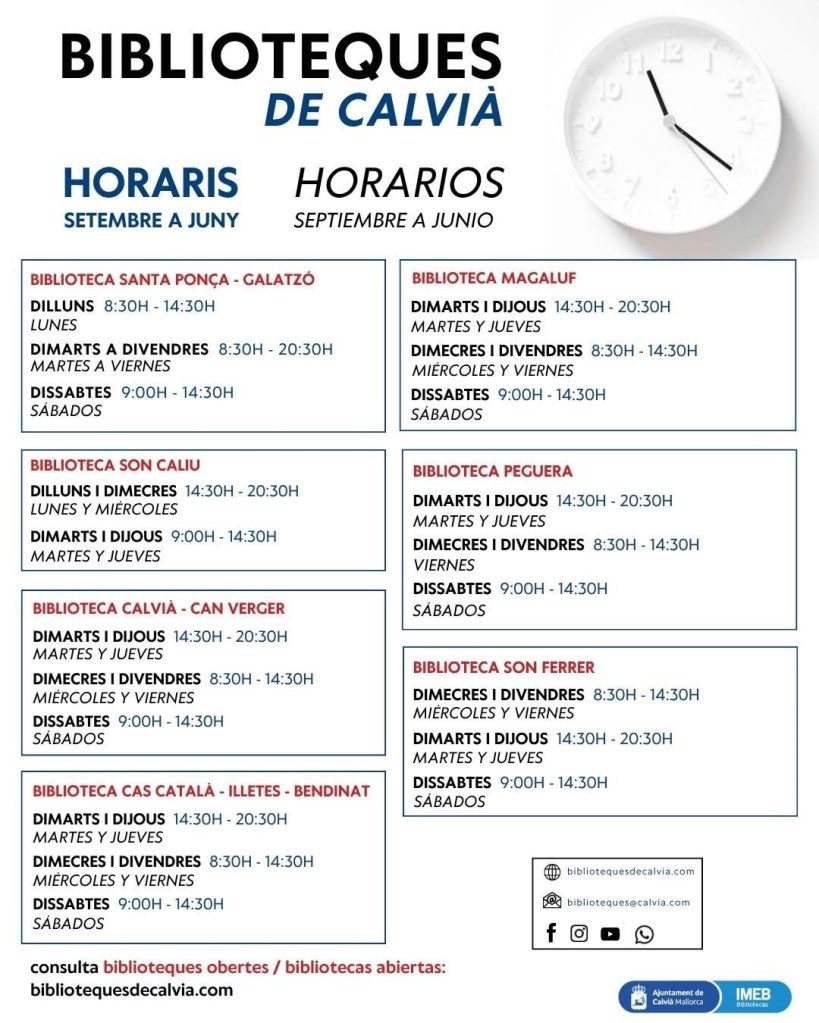 BIBLIOTEQUES
DE CALVIÀ

HORARIS
SETEMBRE A JUNY

HORARIOS
SEPTIEMBRE A JUNIO

BIBLIOTECA SANTA PONÇA - GALATZÓ
DILLUNS 8:30H - 14:30H
LUNES
DIMARTS A DIVENDRES 8:30H - 20:30H
MARTES A VIERNES
DISSABTES 9:00H - 14:30H
SÁBADOS

BIBLIOTECA SON CALIU
DILLUNS I DIMECRES 14:30H - 20:30H
LUNES Y MIÉRCOLES
DIMARTS I DIJOUS 9:00H - 14:30H
MARTES Y JUEVES

BIBLIOTECA CALVIÀ - CAN VERGER
DIMARTS I DIJOUS 14:30H - 20:30H
MARTES Y JUEVES
DIMECRES I DIVENDRES 8:30H - 14:30H
MIÉRCOLES Y VIERNES
DISSABTES 9:00H - 14:30H
SÁBADOS

BIBLIOTECA CAS CATALÀ - ILLETES - BENDINAT
DIMARTS I DIJOUS 14:30H - 20:30H
MARTES Y JUEVES
DIMECRES I DIVENDRES 8:30H - 14:30H
MIÉRCOLES Y VIERNES
DISSABTES 9:00H - 14:30H
SÁBADOS

BIBLIOTECA MAGALUF
DIMARTS I DIJOUS 14:30H - 20:30H
MARTES Y JUEVES
DIMECRES I DIVENDRES 8:30H - 14:30H
MIÉRCOLES Y VIERNES
DISSABTES 9:00H - 14:30H
SÁBADOS

BIBLIOTECA PEGUERA
DIMARTS I DIJOUS 14:30H - 20:30H
MARTES Y JUEVES
DIMECRES I DIVENDRES 8:30H - 14:30H
VIERNES
DISSABTES 9:00H - 14:30H
SÁBADOS

BIBLIOTECA SON FERRER
DIMECRES I DIVENDRES 8:30H - 14:30H
MIÉRCOLES Y VIERNES
DIMARTS I DIJOUS 14:30H - 20:30H
MARTES Y JUEVES
DISSABTES 9:00H - 14:30H
SÁBADOS

bibliotequesdecalvia.com
biblioteques@calvia.com

consulta biblioteques obertes / bibliotecas abiertas:
bibliotequesdecalvia.com

Ajuntament de Calvià Mallorca
IMEB Biblioteques